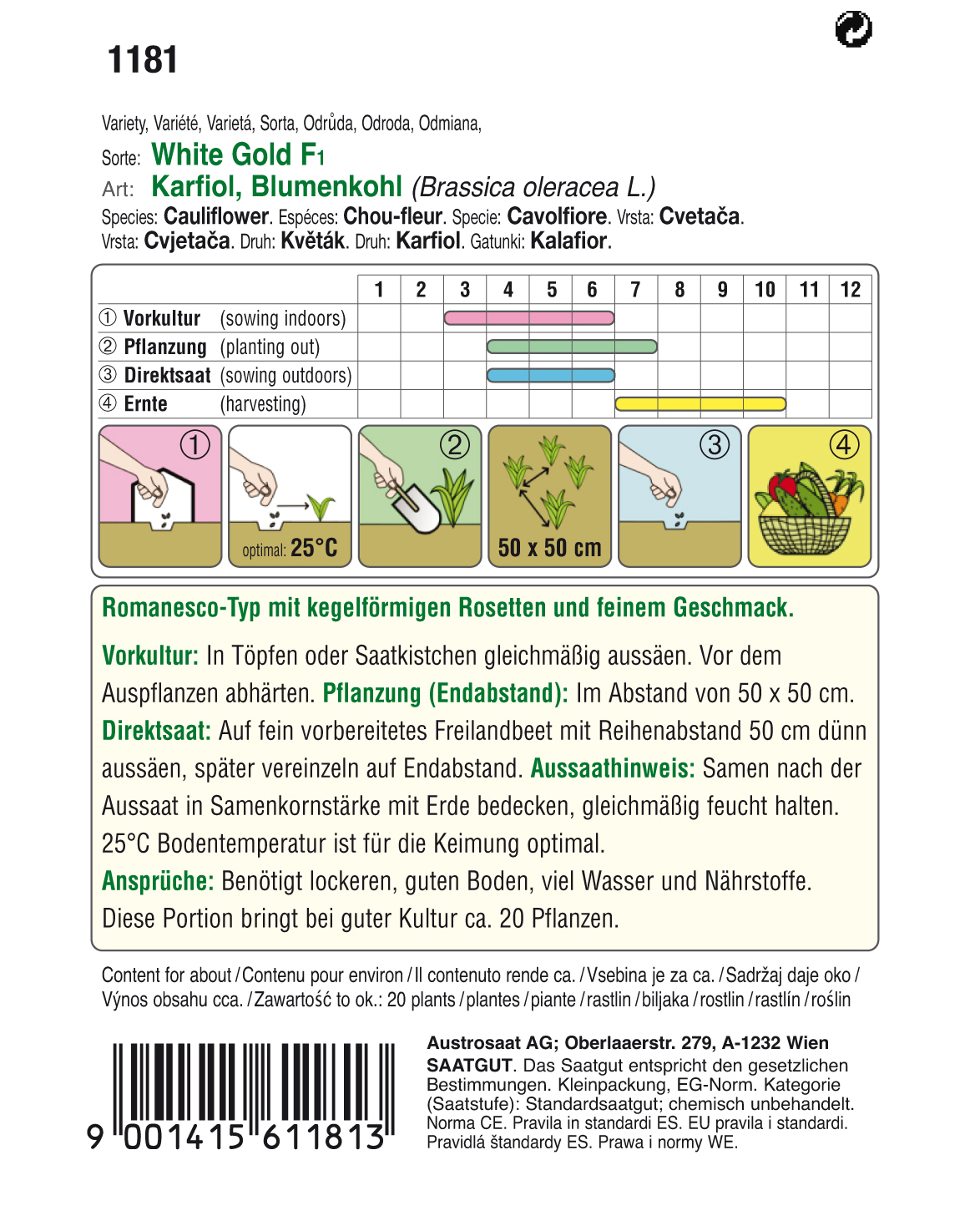 1181

Variety, Variété, Varietá, Sorta, Odrůda, Odroda, Odmiana,
Sorte: White Gold F1
Art: Karfiol, Blumenkohl (Brassica oleracea L.)
Species: Cauliflower. Espéces: Chou-fleur. Specie: Cavolfiore. Vrsta: Cvetača.
Vrsta: Cvjetača. Druh: Květák. Druh: Karfiol. Gatunki: Kalafior.

| | 1 | 2 | 3 | 4 | 5 | 6 | 7 | 8 | 9 | 10 | 11 | 12 |
|---|---|---|---|---|---|---|---|---|---|---|---|---|
| ① Vorkultur (sowing indoors) | | | | | | | | | | | | |
| ② Pflanzung (planting out) | | | | | | | | | | | | |
| ③ Direktsaat (sowing outdoors) | | | | | | | | | | | | |
| ④ Ernte (harvesting) | | | | | | | | | | | | |

①
optimal: 25°C
②
50 x 50 cm
③
④

Romanesco-Typ mit kegelförmigen Rosetten und feinem Geschmack.

Vorkultur: In Töpfen oder Saatkistchen gleichmäßig aussäen. Vor dem Auspflanzen abhärten. Pflanzung (Endabstand): Im Abstand von 50 x 50 cm. Direktsaat: Auf fein vorbereitetes Freilandbeet mit Reihenabstand 50 cm dünn aussäen, später vereinzeln auf Endabstand. Aussaathinweis: Samen nach der Aussaat in Samenkornstärke mit Erde bedecken, gleichmäßig feucht halten. 25°C Bodentemperatur ist für die Keimung optimal.
Ansprüche: Benötigt lockeren, guten Boden, viel Wasser und Nährstoffe. Diese Portion bringt bei guter Kultur ca. 20 Pflanzen.

Content for about / Contenu pour environ / Il contenuto rende ca. / Vsebina je za ca. / Sadržaj daje oko / Výnos obsahu cca. / Zawartość to ok.: 20 plants / plantes / piante / rastlin / biljaka / rostlin / rastlín / roślin

9 001415 611813

Austrosaat AG; Oberlaaerstr. 279, A-1232 Wien
SAATGUT. Das Saatgut entspricht den gesetzlichen Bestimmungen. Kleinpackung, EG-Norm. Kategorie (Saatstufe): Standardsaatgut; chemisch unbehandelt. Norma CE. Pravila in standardi ES. EU pravila i standardi. Pravidlá štandardy ES. Prawa i normy WE.